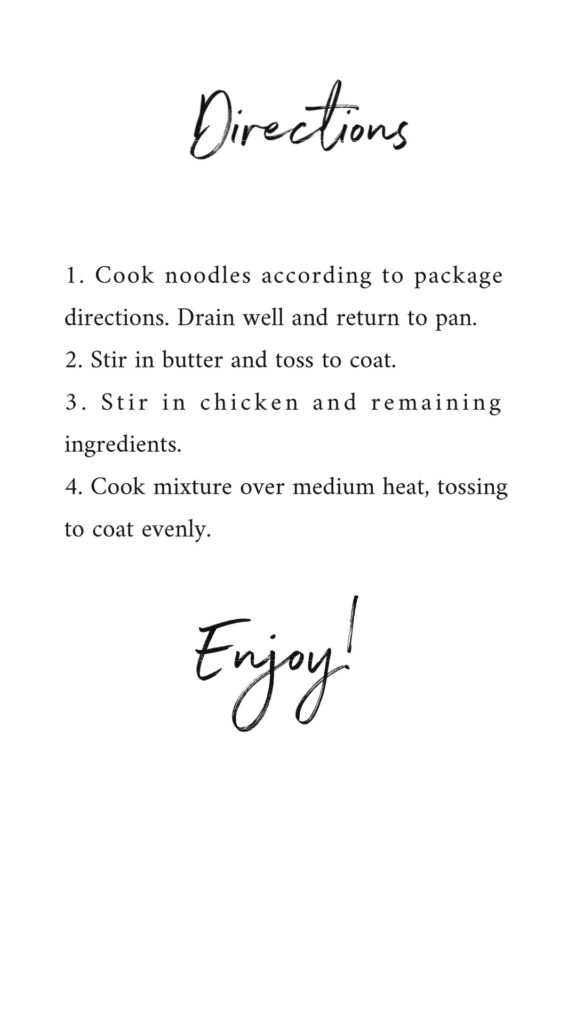 Directions

1. Cook noodles according to package directions. Drain well and return to pan.
2. Stir in butter and toss to coat.
3. Stir in chicken and remaining ingredients.
4. Cook mixture over medium heat, tossing to coat evenly.

Enjoy!